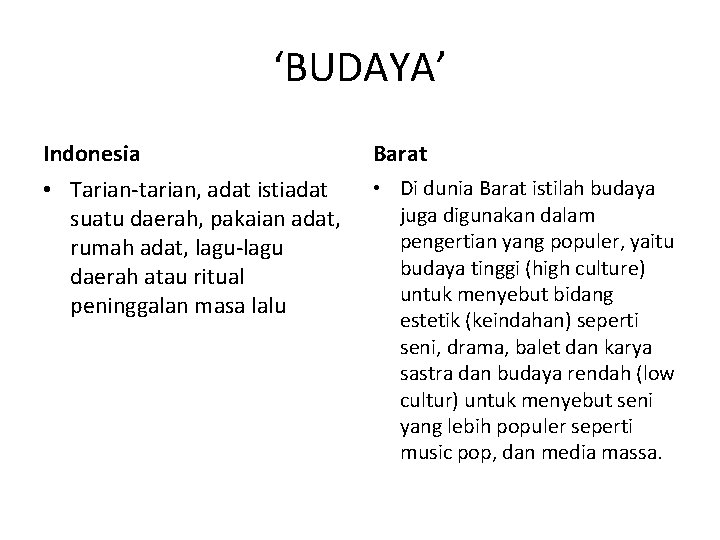 ‘BUDAYA’

Indonesia

• Tarian-tarian, adat istiadat suatu daerah, pakaian adat, rumah adat, lagu-lagu daerah atau ritual peninggalan masa lalu

Barat

• Di dunia Barat istilah budaya juga digunakan dalam pengertian yang populer, yaitu budaya tinggi (high culture) untuk menyebut bidang estetik (keindahan) seperti seni, drama, balet dan karya sastra dan budaya rendah (low cultur) untuk menyebut seni yang lebih populer seperti music pop, dan media massa.